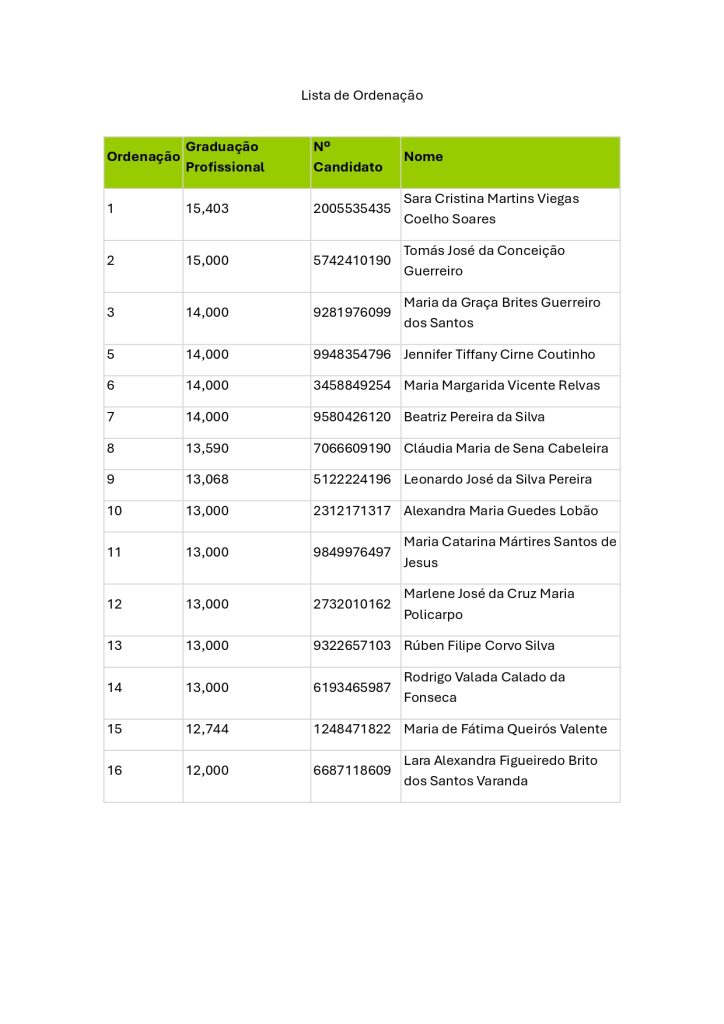 Lista de Ordenação

| Ordenação | Graduação Profissional | Nº Candidato | Nome |
|---|---|---|---|
| 1 | 15,403 | 2005535435 | Sara Cristina Martins Viegas Coelho Soares |
| 2 | 15,000 | 5742410190 | Tomás José da Conceição Guerreiro |
| 3 | 14,000 | 9281976099 | Maria da Graça Brites Guerreiro dos Santos |
| 5 | 14,000 | 9948354796 | Jennifer Tiffany Cirne Coutinho |
| 6 | 14,000 | 3458849254 | Maria Margarida Vicente Relvas |
| 7 | 14,000 | 9580426120 | Beatriz Pereira da Silva |
| 8 | 13,590 | 7066609190 | Cláudia Maria de Sena Cabeleira |
| 9 | 13,068 | 5122224196 | Leonardo José da Silva Pereira |
| 10 | 13,000 | 2312171317 | Alexandra Maria Guedes Lobão |
| 11 | 13,000 | 9849976497 | Maria Catarina Mártires Santos de Jesus |
| 12 | 13,000 | 2732010162 | Marlene José da Cruz Maria Policarpo |
| 13 | 13,000 | 9322657103 | Rúben Filipe Corvo Silva |
| 14 | 13,000 | 6193465987 | Rodrigo Valada Calado da Fonseca |
| 15 | 12,744 | 1248471822 | Maria de Fátima Queirós Valente |
| 16 | 12,000 | 6687118609 | Lara Alexandra Figueiredo Brito dos Santos Varanda |